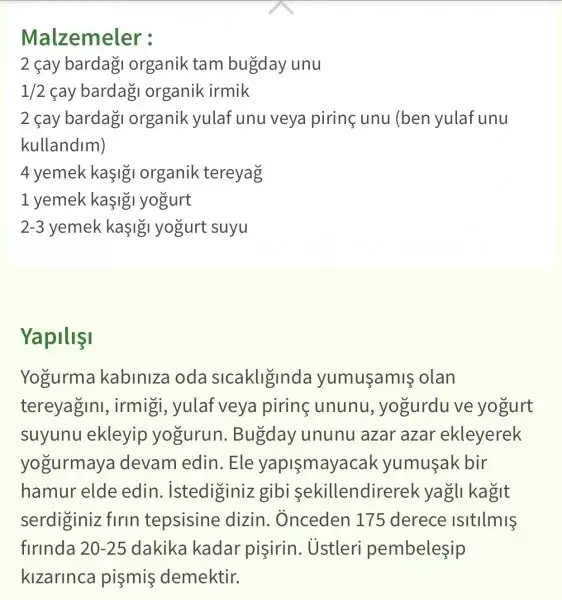 Malzemeler :
2 çay bardağı organik tam buğday unu
1/2 çay bardağı organik irmik
2 çay bardağı organik yulaf unu veya pirinç unu (ben yulaf unu kullandım)
4 yemek kaşığı organik tereyağ
1 yemek kaşığı yoğurt
2-3 yemek kaşığı yoğurt suyu

Yapılışı

Yoğurma kabınıza oda sıcaklığında yumuşamış olan tereyağını, irmiği, yulaf veya pirinç ununu, yoğurdu ve yoğurt suyunu ekleyip yoğurun. Buğday ununu azar azar ekleyerek yoğurmaya devam edin. Ele yapışmayacak yumuşak bir hamur elde edin. İstediğiniz gibi şekillendirerek yağlı kağıt serdiğiniz fırın tepsisine dizin. Önceden 175 derece ısıtılmış fırında 20-25 dakika kadar pişirin. Üstleri pembeleşip kızarınca pişmiş demektir.